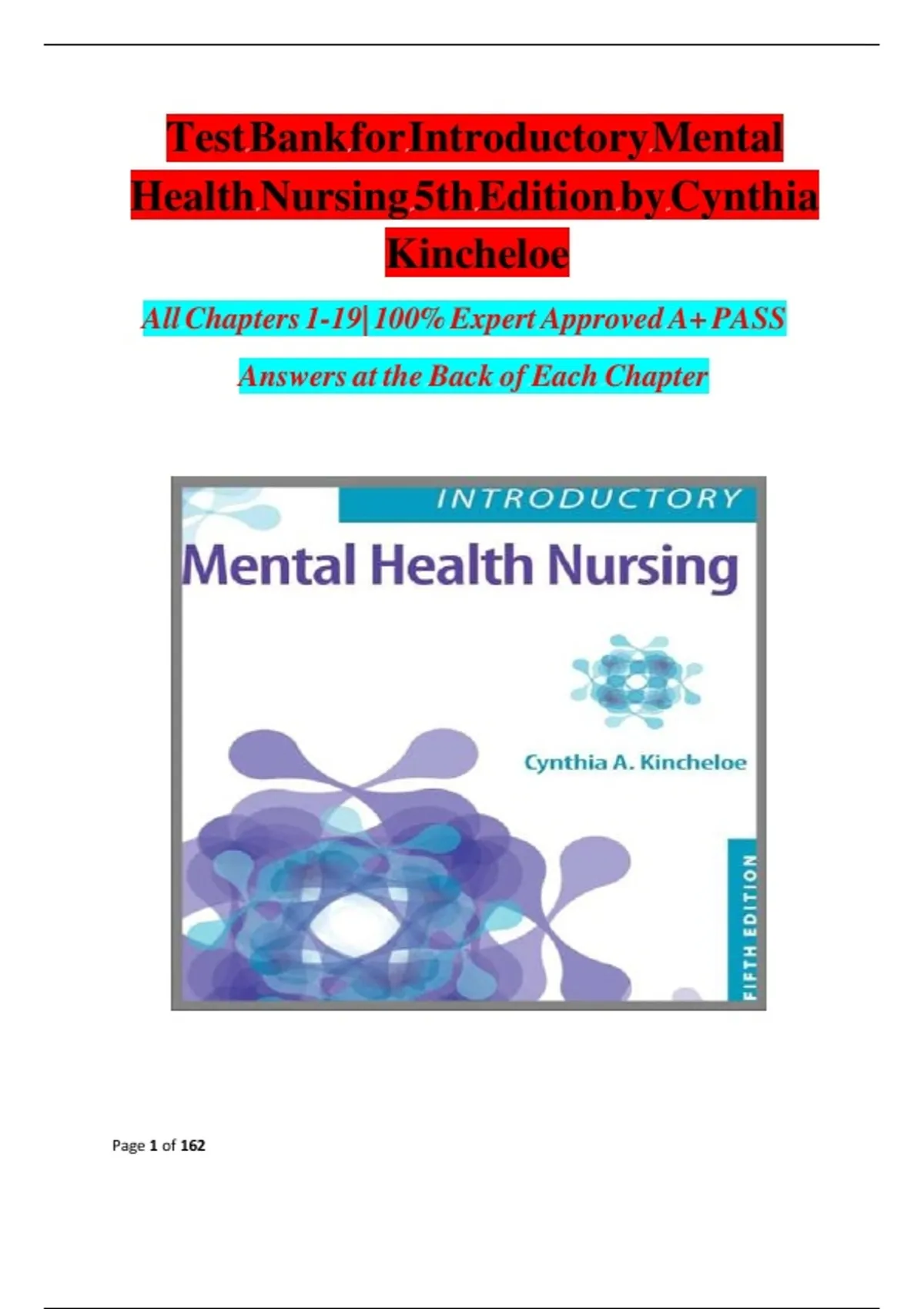 Test Bank for Introductory Mental Health Nursing 5th Edition by Cynthia Kincheloe

All Chapters 1-19| 100% Expert Approved A+ PASS

Answers at the Back of Each Chapter

INTRODUCTORY

Mental Health Nursing

Cynthia A. Kincheloe

FIFTH EDITION

Page 1 of 162